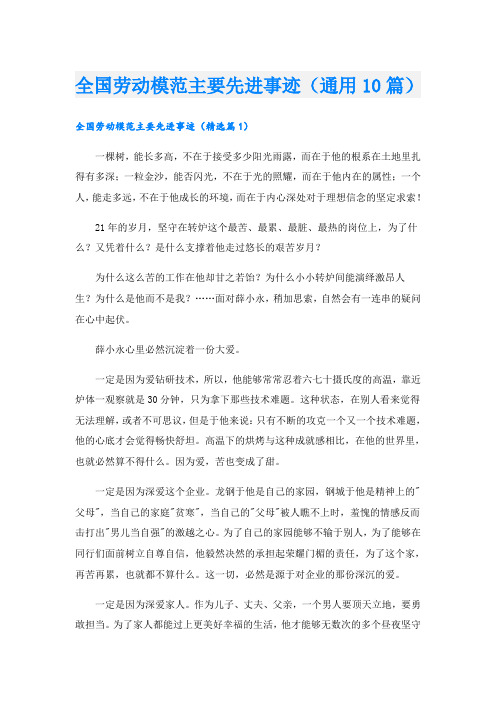 全国劳动模范主要先进事迹（通用10篇）

全国劳动模范主要先进事迹（精选篇1）

一棵树，能长多高，不在于接受多少阳光雨露，而在于他的根系在土地里扎得有多深；一粒金沙，能否闪光，不在于光的照耀，而在于他内在的属性；一个人，能走多远，不在于他成长的环境，而在于内心深处对于理想信念的坚定求索！

21年的岁月，坚守在转炉这个最苦、最累、最脏、最热的岗位上，为了什么？又凭着什么？是什么支撑着他走过悠长的艰苦岁月？

为什么这么苦的工作在他却甘之若饴？为什么小小转炉间能演绎激昂人生？为什么是他而不是我？……面对薛小永，稍加思索，自然会有一连串的疑问在心中起伏。

薛小永心里必然沉淀着一份大爱。

一定是因为爱钻研技术，所以，他能够常常忍着六七十摄氏度的高温，靠近炉体一观察就是30分钟，只为拿下那些技术难题。这种状态，在别人看来觉得无法理解，或者不可思议，但是于他来说：只有不断的攻克一个又一个技术难题，他的心底才会觉得畅快舒坦。高温下的烘烤与这种成就感相比，在他的世界里，也就必然算不得什么。因为爱，苦也变成了甜。

一定是因为深爱这个企业。龙钢于他是自己的家园，钢城于他是精神上的"父母"，当自己的家庭"贫寒"，当自己的"父母"被人瞧不上时，羞愧的情感反而击打出"男儿当自强"的激越之心。为了自己的家园能够不输于别人，为了能够在同行们面前树立自尊自信，他毅然决然的承担起荣耀门楣的责任，为了这个家，再苦再累，也就都不算什么。这一切，必然是源于对企业的那份深沉的爱。

一定是因为深爱家人。作为儿子、丈夫、父亲，一个男人要顶天立地，要勇敢担当。为了家人都能过上更美好幸福的生活，他才能够无数次的多个昼夜坚守